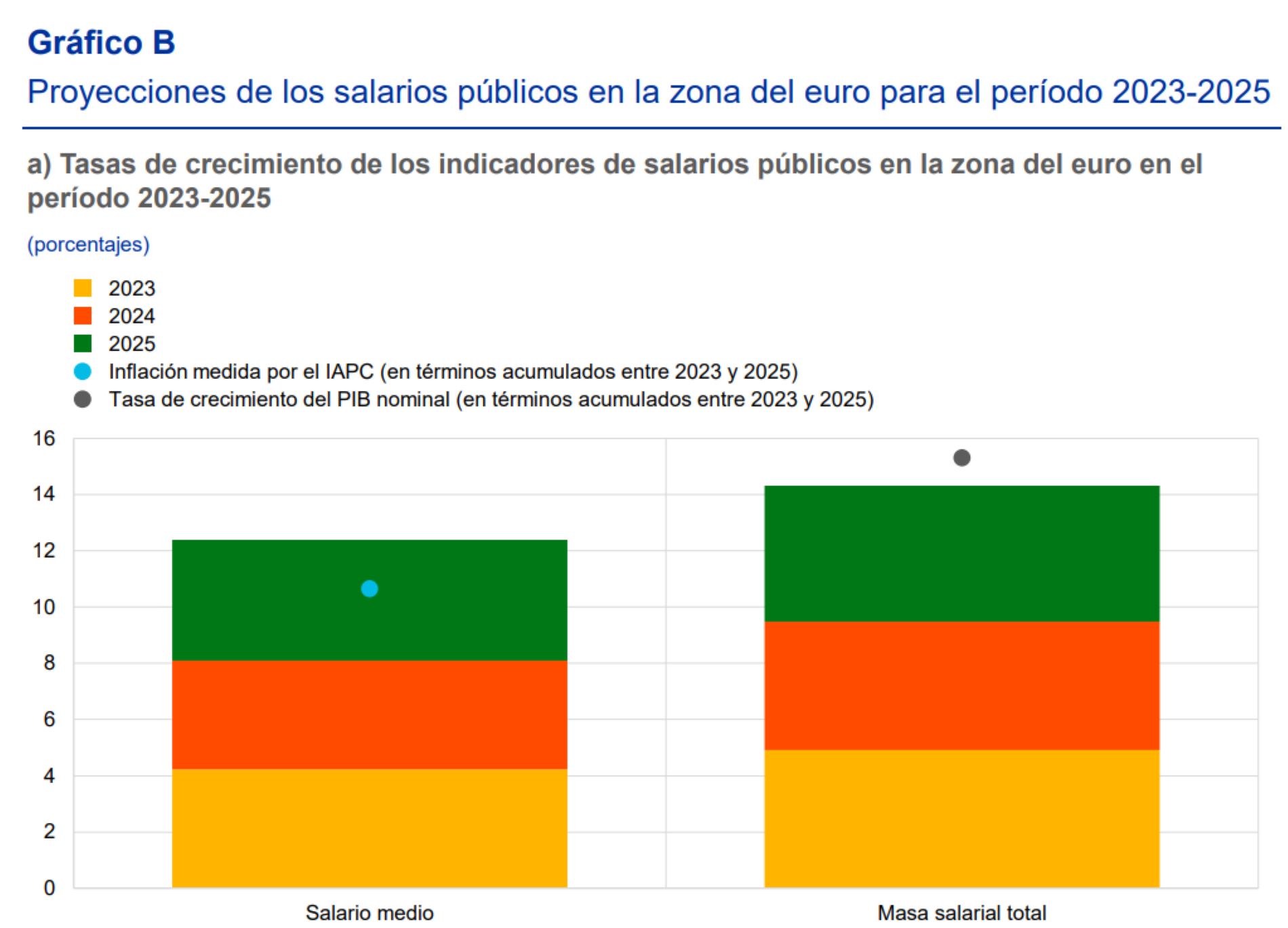 Gráfico B

Proyecciones de los salarios públicos en la zona del euro para el período 2023-2025

a) Tasas de crecimiento de los indicadores de salarios públicos en la zona del euro en el período 2023-2025

(porcentajes)

2023
2024
2025
Inflación medida por el IAPC (en términos acumulados entre 2023 y 2025)
Tasa de crecimiento del PIB nominal (en términos acumulados entre 2023 y 2025)

16
14
12
10
8
6
4
2
0

Salario medio
Masa salarial total